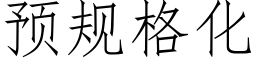 预规格化